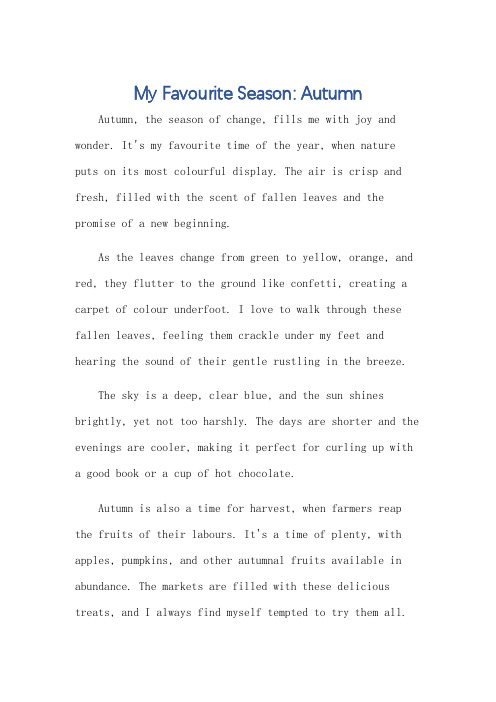 My Favourite Season: Autumn

Autumn, the season of change, fills me with joy and wonder. It's my favourite time of the year, when nature puts on its most colourful display. The air is crisp and fresh, filled with the scent of fallen leaves and the promise of a new beginning.

As the leaves change from green to yellow, orange, and red, they flutter to the ground like confetti, creating a carpet of colour underfoot. I love to walk through these fallen leaves, feeling them crackle under my feet and hearing the sound of their gentle rustling in the breeze.

The sky is a deep, clear blue, and the sun shines brightly, yet not too harshly. The days are shorter and the evenings are cooler, making it perfect for curling up with a good book or a cup of hot chocolate.

Autumn is also a time for harvest, when farmers reap the fruits of their labours. It's a time of plenty, with apples, pumpkins, and other autumnal fruits available in abundance. The markets are filled with these delicious treats, and I always find myself tempted to try them all.